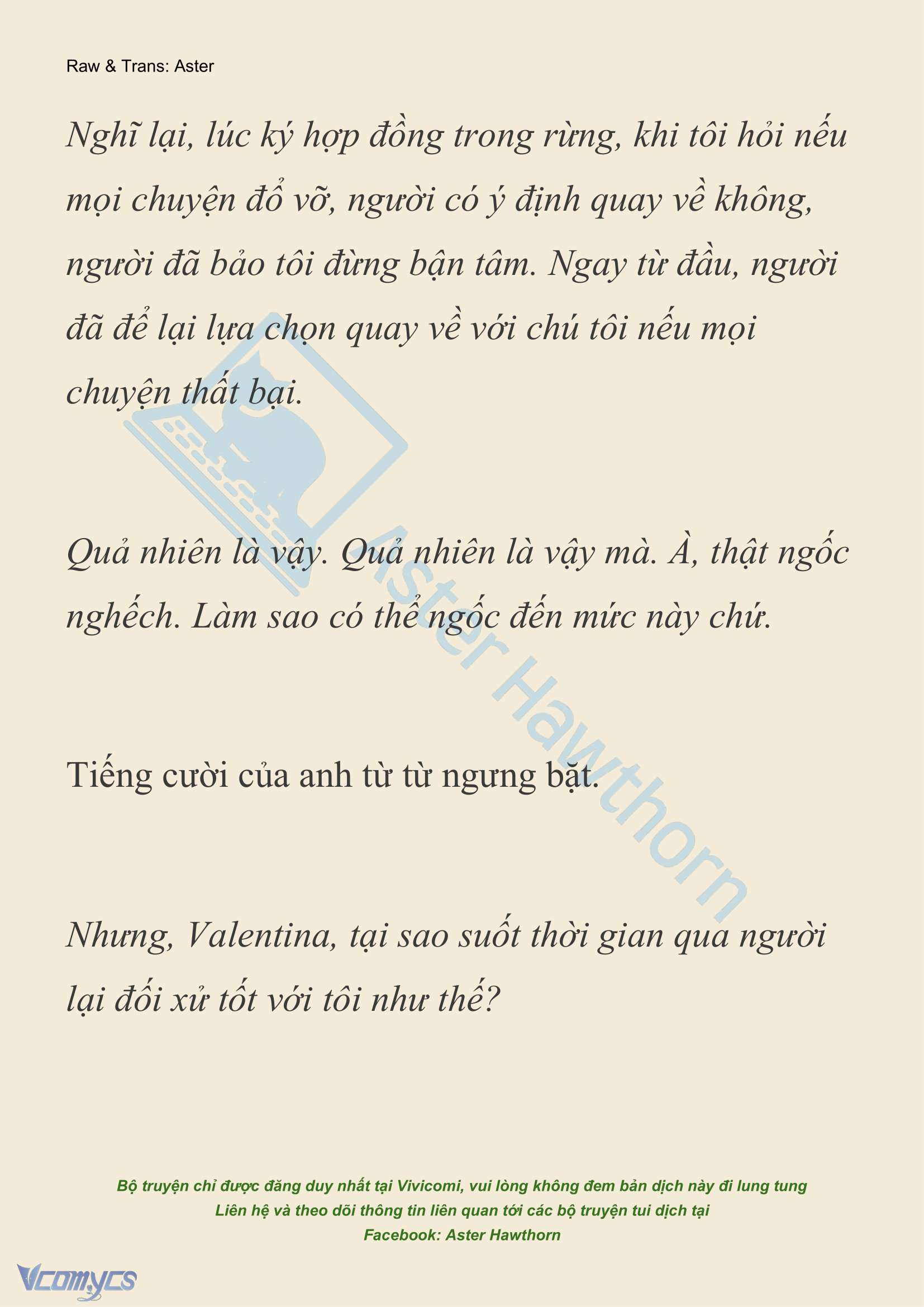 Raw & Trans: Aster

Nghĩ lại, lúc ký hợp đồng trong rừng, khi tôi hỏi nếu mọi chuyện đổ vỡ, người có ý định quay về không, người đã bảo tôi đừng bận tâm. Ngay từ đầu, người đã để lại lựa chọn quay về với chú tôi nếu mọi chuyện thất bại.

Quả nhiên là vậy. Quả nhiên là vậy mà. À, thật ngốc nghếch. Làm sao có thể ngốc đến mức này chứ.

Tiếng cười của anh từ từ ngưng bặt.

Nhưng, Valentina, tại sao suốt thời gian qua người lại đối xử tốt với tôi như thế?

Aster Hawthorn

Bộ truyện chỉ được đăng duy nhất tại Vivicomi, vui lòng không đem bản dịch này đi lung tung
Liên hệ và theo dõi thông tin liên quan tới các bộ truyện tui dịch tại
Facebook: Aster Hawthorn

Vcomycs